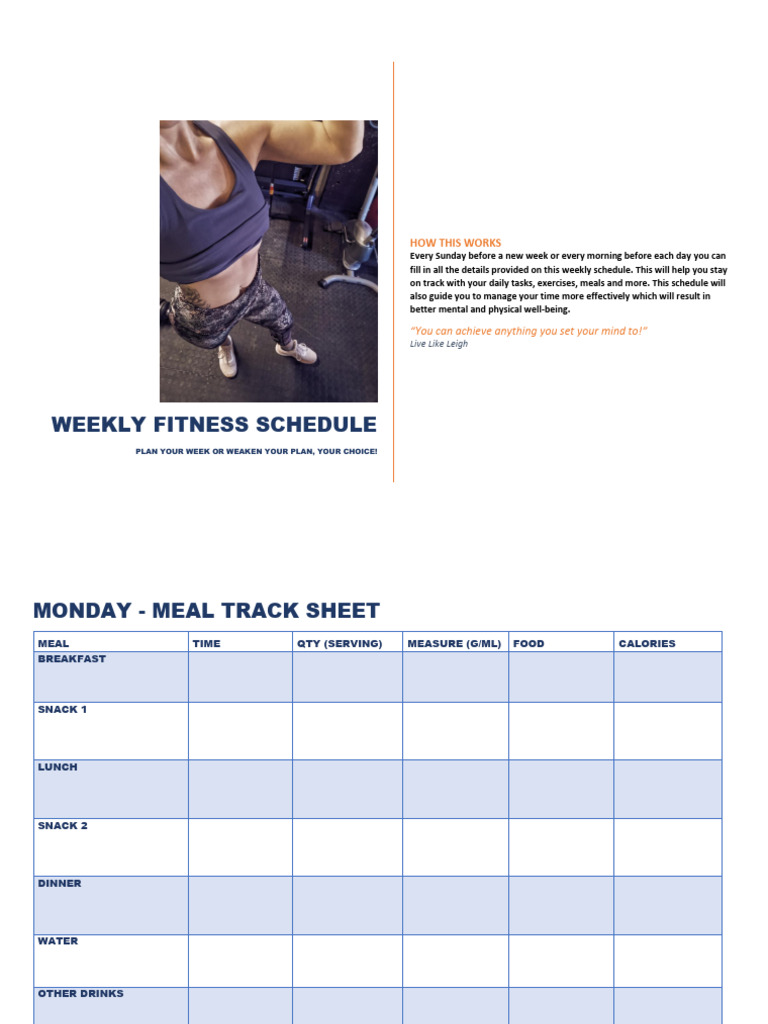 WEEKLY FITNESS SCHEDULE

PLAN YOUR WEEK OR WEAKEN YOUR PLAN, YOUR CHOICE!

HOW THIS WORKS

Every Sunday before a new week or every morning before each day you can fill in all the details provided on this weekly schedule. This will help you stay on track with your daily tasks, exercises, meals and more. This schedule will also guide you to manage your time more effectively which will result in better mental and physical well-being.

"You can achieve anything you set your mind to!"
Live Like Leigh

MONDAY - MEAL TRACK SHEET

| MEAL | TIME | QTY (SERVING) | MEASURE (G/ML) | FOOD | CALORIES |
|---|---|---|---|---|---|
| BREAKFAST | | | | | |
| SNACK 1 | | | | | |
| LUNCH | | | | | |
| SNACK 2 | | | | | |
| DINNER | | | | | |
| WATER | | | | | |
| OTHER DRINKS | | | | | |